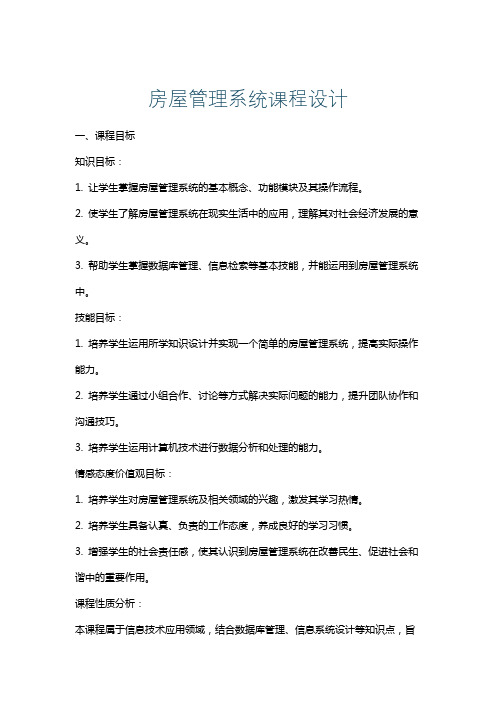 房屋管理系统课程设计

一、课程目标

知识目标：

1. 让学生掌握房屋管理系统的基本概念、功能模块及其操作流程。

2. 使学生了解房屋管理系统在现实生活中的应用，理解其对社会经济发展的意义。

3. 帮助学生掌握数据库管理、信息检索等基本技能，并能运用到房屋管理系统中。

技能目标：

1. 培养学生运用所学知识设计并实现一个简单的房屋管理系统，提高实际操作能力。

2. 培养学生通过小组合作、讨论等方式解决实际问题的能力，提升团队协作和沟通技巧。

3. 培养学生运用计算机技术进行数据分析和处理的能力。

情感态度价值观目标：

1. 培养学生对房屋管理系统及相关领域的兴趣，激发其学习热情。

2. 培养学生具备认真、负责的工作态度，养成良好的学习习惯。

3. 增强学生的社会责任感，使其认识到房屋管理系统在改善民生、促进社会和谐中的重要作用。

课程性质分析：

本课程属于信息技术应用领域，结合数据库管理、信息系统设计等知识点，旨